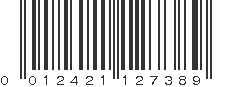 0 012421 127389